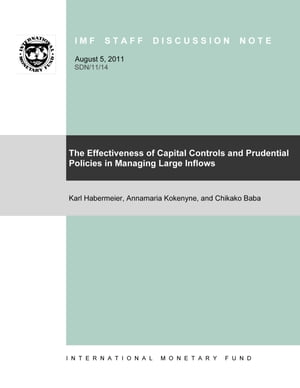 INTERNATIONAL MONETARY FUND

IMF STAFF DISCUSSION NOTE

August 5, 2011
SDN/11/14

The Effectiveness of Capital Controls and Prudential Policies in Managing Large Inflows

Karl Habermeier, Annamaria Kokenyne, and Chikako Baba

INTERNATIONAL MONETARY FUND